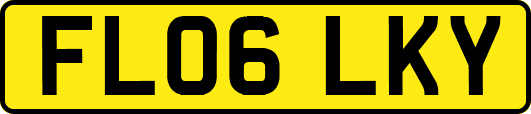 FL06 LKY